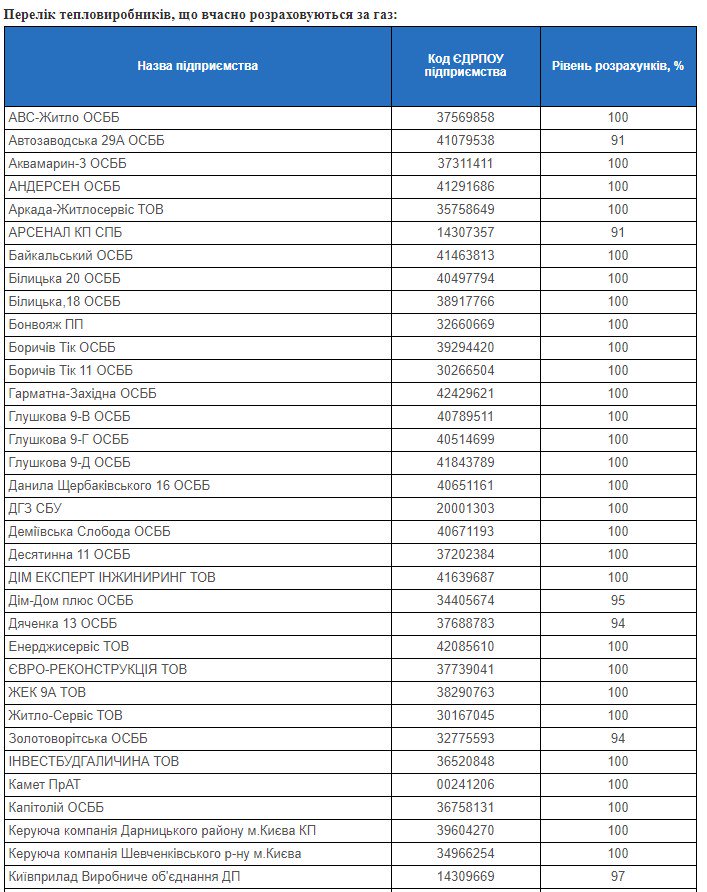 Перелік тепловиробників, що вчасно розраховуються за газ:

| Назва підприємства | Код ЄДРПОУ підприємства | Рівень розрахунків, % |
|---|---|---|
| АВС-Житло ОСББ | 37569858 | 100 |
| Автозаводська 29А ОСББ | 41079538 | 91 |
| Аквамарин-3 ОСББ | 37311411 | 100 |
| АНДЕРСЕН ОСББ | 41291686 | 100 |
| Аркада-Житлосервіс ТОВ | 35758649 | 100 |
| АРСЕНАЛ КП СПБ | 14307357 | 91 |
| Байкальський ОСББ | 41463813 | 100 |
| Білицька 20 ОСББ | 40497794 | 100 |
| Білицька,18 ОСББ | 38917766 | 100 |
| Бонвояж ПП | 32660669 | 100 |
| Боричів Тік ОСББ | 39294420 | 100 |
| Боричів Тік 11 ОСББ | 30266504 | 100 |
| Гарматна-Західна ОСББ | 42429621 | 100 |
| Глушкова 9-В ОСББ | 40789511 | 100 |
| Глушкова 9-Г ОСББ | 40514699 | 100 |
| Глушкова 9-Д ОСББ | 41843789 | 100 |
| Данила Щербаківського 16 ОСББ | 40651161 | 100 |
| ДГЗ СБУ | 20001303 | 100 |
| Деміївська Слобода ОСББ | 40671193 | 100 |
| Десятинна 11 ОСББ | 37202384 | 100 |
| ДІМ ЕКСПЕРТ ІНЖИНИРИНГ ТОВ | 41639687 | 100 |
| Дім-Дом плюс ОСББ | 34405674 | 95 |
| Дяченка 13 ОСББ | 37688783 | 94 |
| Енерджисервіс ТОВ | 42085610 | 100 |
| ЄВРО-РЕКОНСТРУКЦІЯ ТОВ | 37739041 | 100 |
| ЖЕК 9А ТОВ | 38290763 | 100 |
| Житло-Сервіс ТОВ | 30167045 | 100 |
| Золотоворітська ОСББ | 32775593 | 94 |
| ІНВЕСТБУДГАЛИЧИНА ТОВ | 36520848 | 100 |
| Камет ПрАТ | 00241206 | 100 |
| Капітолій ОСББ | 36758131 | 100 |
| Керуюча компанія Дарницького району м.Києва КП | 39604270 | 100 |
| Керуюча компанія Шевченківського р-ну м.Києва | 34966254 | 100 |
| Київприлад Виробниче об'єднання ДП | 14309669 | 97 |